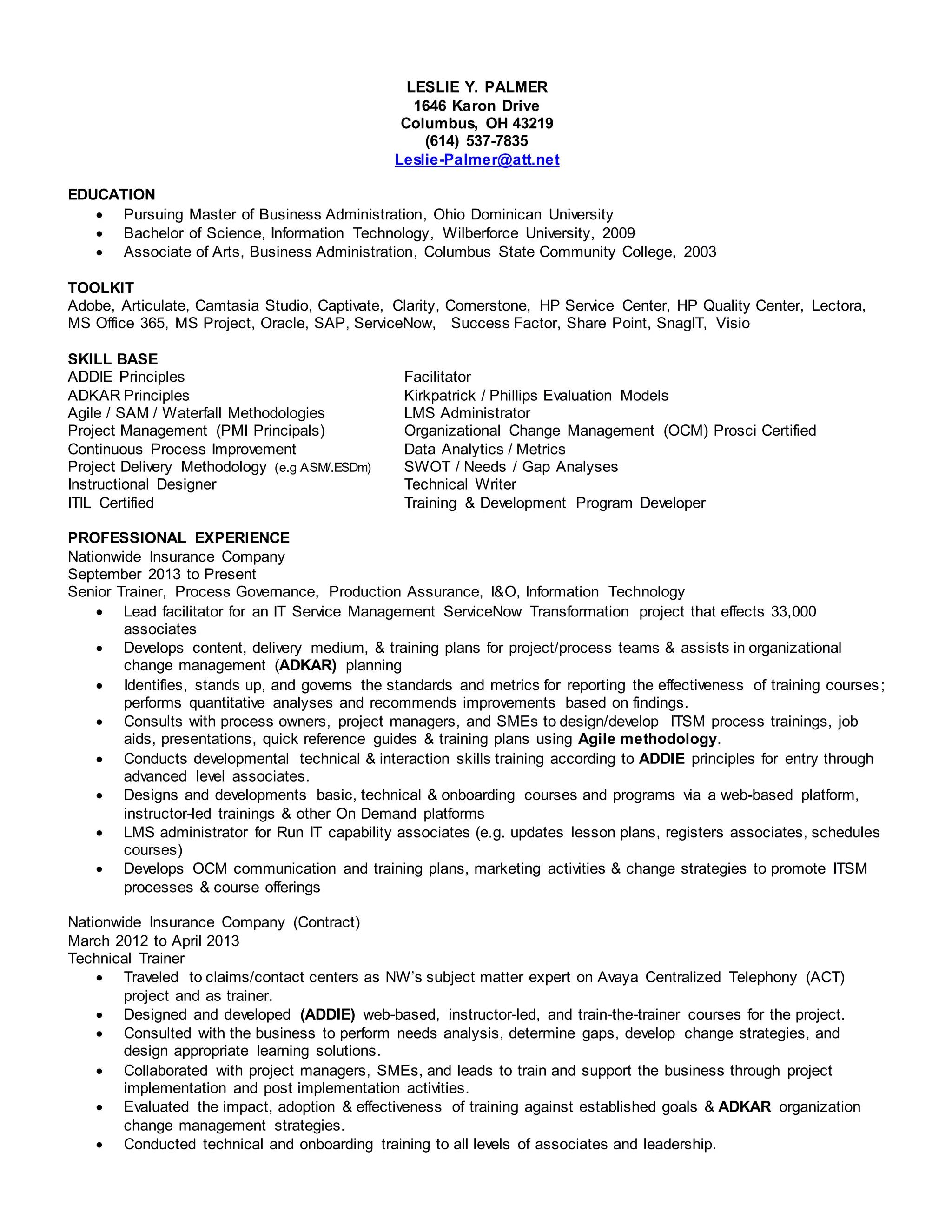 LESLIE Y. PALMER
1646 Karon Drive
Columbus, OH 43219
(614) 537-7835
Leslie-Palmer@att.net

EDUCATION
• Pursuing Master of Business Administration, Ohio Dominican University
• Bachelor of Science, Information Technology, Wilberforce University, 2009
• Associate of Arts, Business Administration, Columbus State Community College, 2003

TOOLKIT
Adobe, Articulate, Camtasia Studio, Captivate, Clarity, Cornerstone, HP Service Center, HP Quality Center, Lectora, MS Office 365, MS Project, Oracle, SAP, ServiceNow, Success Factor, Share Point, SnagIT, Visio

SKILL BASE
ADDIE Principles
ADKAR Principles
Agile / SAM / Waterfall Methodologies
Project Management (PMI Principals)
Continuous Process Improvement
Project Delivery Methodology (e.g ASM/.ESDm)
Instructional Designer
ITIL Certified

Facilitator
Kirkpatrick / Phillips Evaluation Models
LMS Administrator
Organizational Change Management (OCM) Prosci Certified
Data Analytics / Metrics
SWOT / Needs / Gap Analyses
Technical Writer
Training & Development Program Developer

PROFESSIONAL EXPERIENCE
Nationwide Insurance Company
September 2013 to Present
Senior Trainer, Process Governance, Production Assurance, I&O, Information Technology
• Lead facilitator for an IT Service Management ServiceNow Transformation project that effects 33,000 associates
• Develops content, delivery medium, & training plans for project/process teams & assists in organizational change management (ADKAR) planning
• Identifies, stands up, and governs the standards and metrics for reporting the effectiveness of training courses; performs quantitative analyses and recommends improvements based on findings.
• Consults with process owners, project managers, and SMEs to design/develop ITSM process trainings, job aids, presentations, quick reference guides & training plans using Agile methodology.
• Conducts developmental technical & interaction skills training according to ADDIE principles for entry through advanced level associates.
• Designs and developments basic, technical & onboarding courses and programs via a web-based platform, instructor-led trainings & other On Demand platforms
• LMS administrator for Run IT capability associates (e.g. updates lesson plans, registers associates, schedules courses)
• Develops OCM communication and training plans, marketing activities & change strategies to promote ITSM processes & course offerings

Nationwide Insurance Company (Contract)
March 2012 to April 2013
Technical Trainer
• Traveled to claims/contact centers as NW's subject matter expert on Avaya Centralized Telephony (ACT) project and as trainer.
• Designed and developed (ADDIE) web-based, instructor-led, and train-the-trainer courses for the project.
• Consulted with the business to perform needs analysis, determine gaps, develop change strategies, and design appropriate learning solutions.
• Collaborated with project managers, SMEs, and leads to train and support the business through project implementation and post implementation activities.
• Evaluated the impact, adoption & effectiveness of training against established goals & ADKAR organization change management strategies.
• Conducted technical and onboarding training to all levels of associates and leadership.